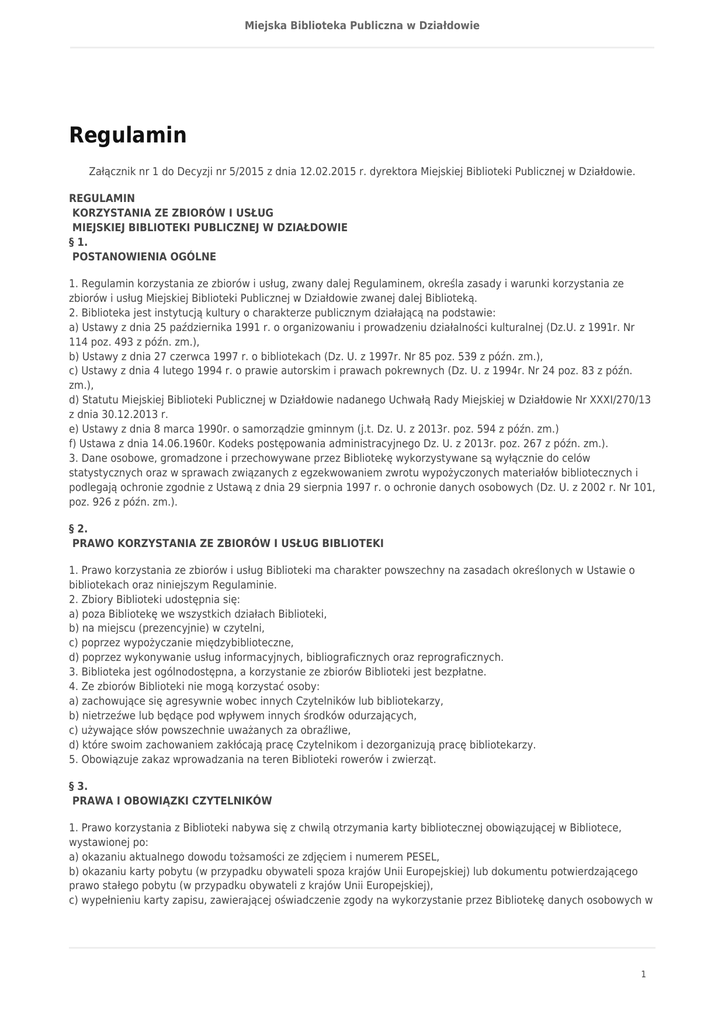 Miejska Biblioteka Publiczna w Działdowie

Regulamin

Załącznik nr 1 do Decyzji nr 5/2015 z dnia 12.02.2015 r. dyrektora Miejskiej Biblioteki Publicznej w Działdowie.

REGULAMIN
KORZYSTANIA ZE ZBIORÓW I USŁUG
MIEJSKIEJ BIBLIOTEKI PUBLICZNEJ W DZIAŁDOWIE
§ 1.
POSTANOWIENIA OGÓLNE

1. Regulamin korzystania ze zbiorów i usług, zwany dalej Regulaminem, określa zasady i warunki korzystania ze zbiorów i usług Miejskiej Biblioteki Publicznej w Działdowie zwanej dalej Biblioteką.
2. Biblioteka jest instytucją kultury o charakterze publicznym działającą na podstawie:
a) Ustawy z dnia 25 października 1991 r. o organizowaniu i prowadzeniu działalności kulturalnej (Dz.U. z 1991r. Nr 114 poz. 493 z późn. zm.),
b) Ustawy z dnia 27 czerwca 1997 r. o bibliotekach (Dz. U. z 1997r. Nr 85 poz. 539 z późn. zm.),
c) Ustawy z dnia 4 lutego 1994 r. o prawie autorskim i prawach pokrewnych (Dz. U. z 1994r. Nr 24 poz. 83 z późn. zm.),
d) Statutu Miejskiej Biblioteki Publicznej w Działdowie nadanego Uchwałą Rady Miejskiej w Działdowie Nr XXXI/270/13 z dnia 30.12.2013 r.
e) Ustawy z dnia 8 marca 1990r. o samorządzie gminnym (j.t. Dz. U. z 2013r. poz. 594 z późn. zm.)
f) Ustawa z dnia 14.06.1960r. Kodeks postępowania administracyjnego Dz. U. z 2013r. poz. 267 z późn. zm.).
3. Dane osobowe, gromadzone i przechowywane przez Bibliotekę wykorzystywane są wyłącznie do celów statystycznych oraz w sprawach związanych z egzekwowaniem zwrotu wypożyczonych materiałów bibliotecznych i podlegają ochronie zgodnie z Ustawą z dnia 29 sierpnia 1997 r. o ochronie danych osobowych (Dz. U. z 2002 r. Nr 101, poz. 926 z późn. zm.).

§ 2.
PRAWO KORZYSTANIA ZE ZBIORÓW I USŁUG BIBLIOTEKI

1. Prawo korzystania ze zbiorów i usług Biblioteki ma charakter powszechny na zasadach określonych w Ustawie o bibliotekach oraz niniejszym Regulaminie.
2. Zbiory Biblioteki udostępnia się:
a) poza Bibliotekę we wszystkich działach Biblioteki,
b) na miejscu (prezencyjnie) w czytelni,
c) poprzez wypożyczanie międzybiblioteczne,
d) poprzez wykonywanie usług informacyjnych, bibliograficznych oraz reprograficznych.
3. Biblioteka jest ogólnodostępna, a korzystanie ze zbiorów Biblioteki jest bezpłatne.
4. Ze zbiorów Biblioteki nie mogą korzystać osoby:
a) zachowujące się agresywnie wobec innych Czytelników lub bibliotekarzy,
b) nietrzeźwe lub będące pod wpływem innych środków odurzających,
c) używające słów powszechnie uważanych za obraźliwe,
d) które swoim zachowaniem zakłócają pracę Czytelnikom i dezorganizują pracę bibliotekarzy.
5. Obowiązuje zakaz wprowadzania na teren Biblioteki rowerów i zwierząt.

§ 3.
PRAWA I OBOWIĄZKI CZYTELNIKÓW

1. Prawo korzystania z Biblioteki nabywa się z chwilą otrzymania karty bibliotecznej obowiązującej w Bibliotece, wystawionej po:
a) okazaniu aktualnego dowodu tożsamości ze zdjęciem i numerem PESEL,
b) okazaniu karty pobytu (w przypadku obywateli spoza krajów Unii Europejskiej) lub dokumentu potwierdzającego prawo stałego pobytu (w przypadku obywateli z krajów Unii Europejskiej),
c) wypełnieniu karty zapisu, zawierającej oświadczenie zgody na wykorzystanie przez Bibliotekę danych osobowych w

1